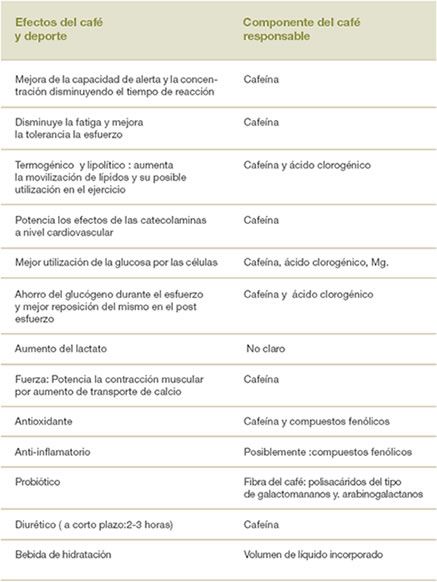 | Efectos del café y deporte | Componente del café responsable |
|---|---|
| Mejora de la capacidad de alerta y la concentración disminuyendo el tiempo de reacción | Cafeína |
| Disminuye la fatiga y mejora la tolerancia la esfuerzo | Cafeína |
| Termogénico y lipolítico : aumenta la movilización de lípidos y su posible utilización en el ejercicio | Cafeína y ácido clorogénico |
| Potencia los efectos de las catecolaminas a nivel cardiovascular | Cafeína |
| Mejor utilización de la glucosa por las células | Cafeína, ácido clorogénico, Mg. |
| Ahorro del glucógeno durante el esfuerzo y mejor reposición del mismo en el post esfuerzo | Cafeína y ácido clorogénico |
| Aumento del lactato | No claro |
| Fuerza: Potencia la contracción muscular por aumento de transporte de calcio | Cafeína |
| Antioxidante | Cafeína y compuestos fenólicos |
| Anti-inflamatorio | Posiblemente :compuestos fenólicos |
| Probiótico | Fibra del café: polisacáridos del tipo de galactomananos y. arabinogalactanos |
| Diurético ( a corto plazo:2-3 horas) | Cafeína |
| Bebida de hidratación | Volumen de líquido incorporado |